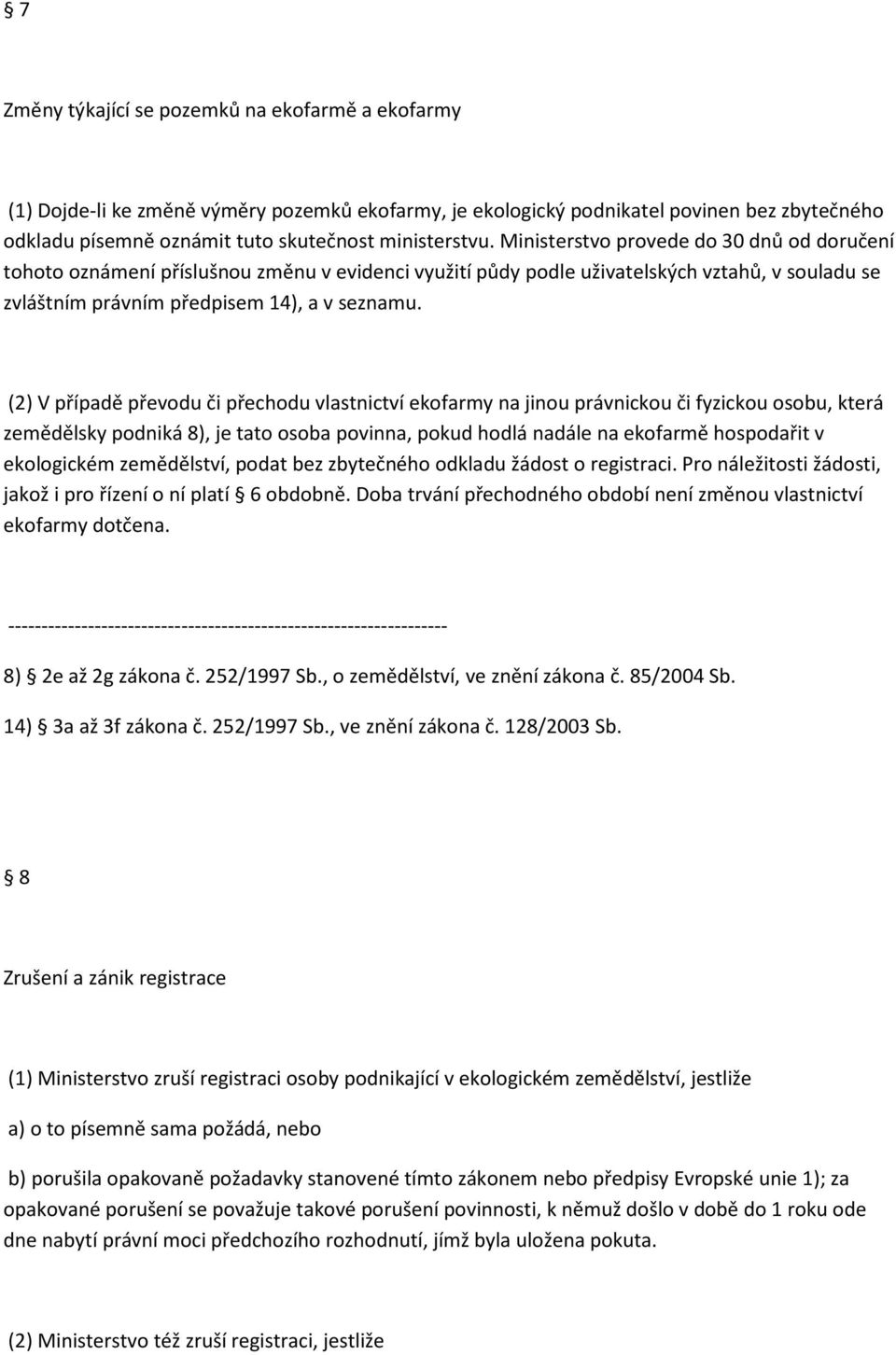 § 7

Změny týkající se pozemků na ekofarmě a ekofarmy

(1) Dojde-li ke změně výměry pozemků ekofarmy, je ekologický podnikatel povinen bez zbytečného odkladu písemně oznámit tuto skutečnost ministerstvu. Ministerstvo provede do 30 dnů od doručení tohoto oznámení příslušnou změnu v evidenci využití půdy podle uživatelských vztahů, v souladu se zvláštním právním předpisem 14), a v seznamu.

(2) V případě převodu či přechodu vlastnictví ekofarmy na jinou právnickou či fyzickou osobu, která zemědělsky podniká 8), je tato osoba povinna, pokud hodlá nadále na ekofarmě hospodařit v ekologickém zemědělství, podat bez zbytečného odkladu žádost o registraci. Pro náležitosti žádosti, jakož i pro řízení o ní platí § 6 obdobně. Doba trvání přechodného období není změnou vlastnictví ekofarmy dotčena.

------------------------------------------------------------------

8) § 2e až 2g zákona č. 252/1997 Sb., o zemědělství, ve znění zákona č. 85/2004 Sb.

14) § 3a až 3f zákona č. 252/1997 Sb., ve znění zákona č. 128/2003 Sb.

§ 8

Zrušení a zánik registrace

(1) Ministerstvo zruší registraci osoby podnikající v ekologickém zemědělství, jestliže

a) o to písemně sama požádá, nebo

b) porušila opakovaně požadavky stanovené tímto zákonem nebo předpisy Evropské unie 1); za opakované porušení se považuje takové porušení povinnosti, k němuž došlo v době do 1 roku ode dne nabytí právní moci předchozího rozhodnutí, jímž byla uložena pokuta.

(2) Ministerstvo též zruší registraci, jestliže